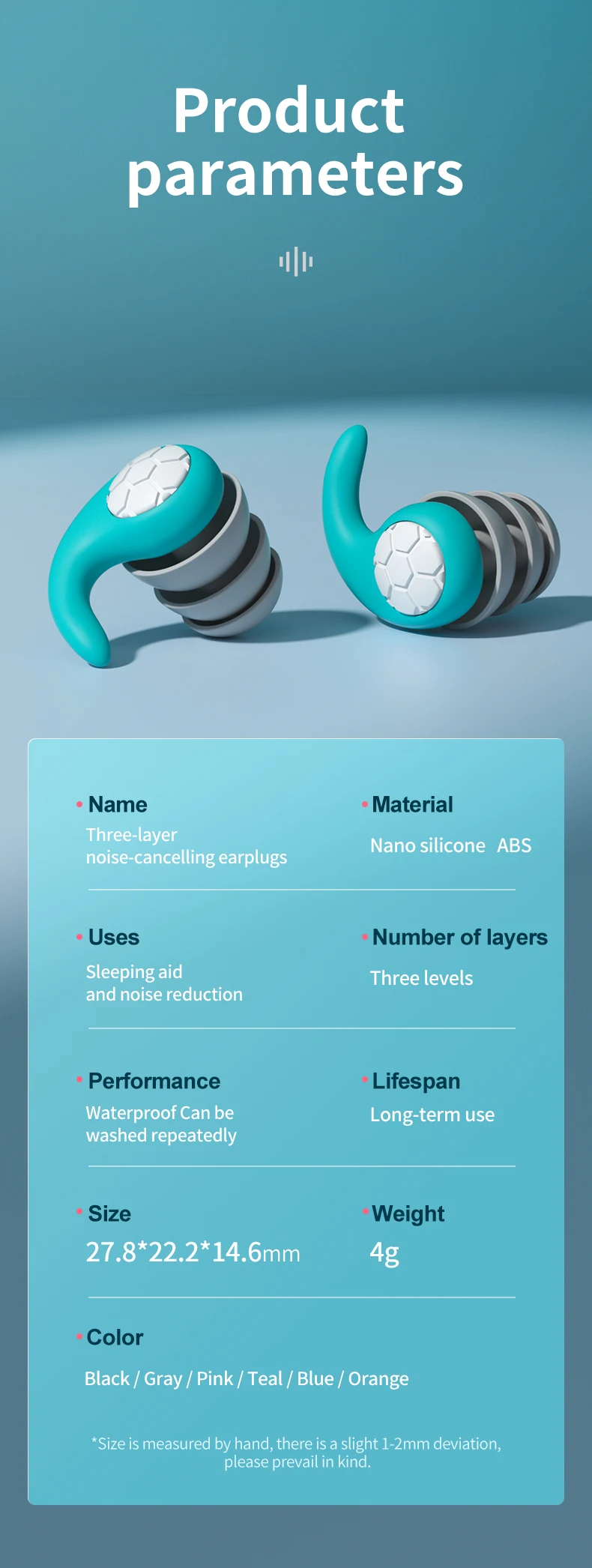 Product parameters

• Name
Three-layer noise-cancelling earplugs

• Material
Nano silicone ABS

• Uses
Sleeping aid and noise reduction

• Number of layers
Three levels

• Performance
Waterproof Can be washed repeatedly

• Lifespan
Long-term use

• Size
27.8*22.2*14.6mm

• Weight
4g

• Color
Black / Gray / Pink / Teal / Blue / Orange

*Size is measured by hand, there is a slight 1-2mm deviation, please prevail in kind.